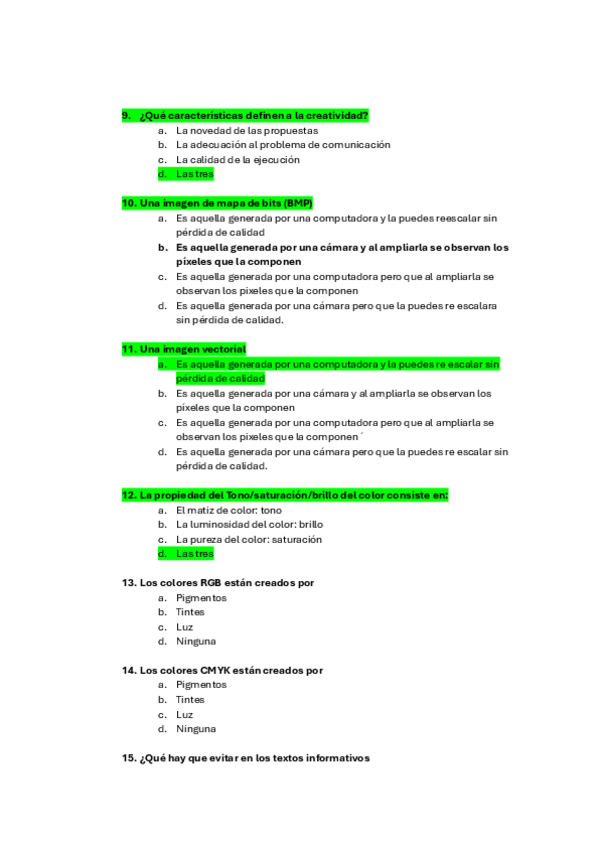 9. ¿Qué características definen a la creatividad?
a. La novedad de las propuestas
b. La adecuación al problema de comunicación
c. La calidad de la ejecución
d. Las tres

10. Una imagen de mapa de bits (BMP)
a. Es aquella generada por una computadora y la puedes reescalar sin pérdida de calidad
b. Es aquella generada por una cámara y al ampliarla se observan los píxeles que la componen
c. Es aquella generada por una computadora pero que al ampliarla se observan los pixeles que la componen
d. Es aquella generada por una cámara pero que la puedes re escalara sin pérdida de calidad.

11. Una imagen vectorial
a. Es aquella generada por una computadora y la puedes re escalar sin pérdida de calidad
b. Es aquella generada por una cámara y al ampliarla se observan los píxeles que la componen
c. Es aquella generada por una computadora pero que al ampliarla se observan los pixeles que la componen´
d. Es aquella generada por una cámara pero que la puedes re escalar sin pérdida de calidad.

12. La propiedad del Tono/saturación/brillo del color consiste en:
a. El matiz de color: tono
b. La luminosidad del color: brillo
c. La pureza del color: saturación
d. Las tres

13. Los colores RGB están creados por
a. Pigmentos
b. Tintes
c. Luz
d. Ninguna

14. Los colores CMYK están creados por
a. Pigmentos
b. Tintes
c. Luz
d. Ninguna

15. ¿Qué hay que evitar en los textos informativos